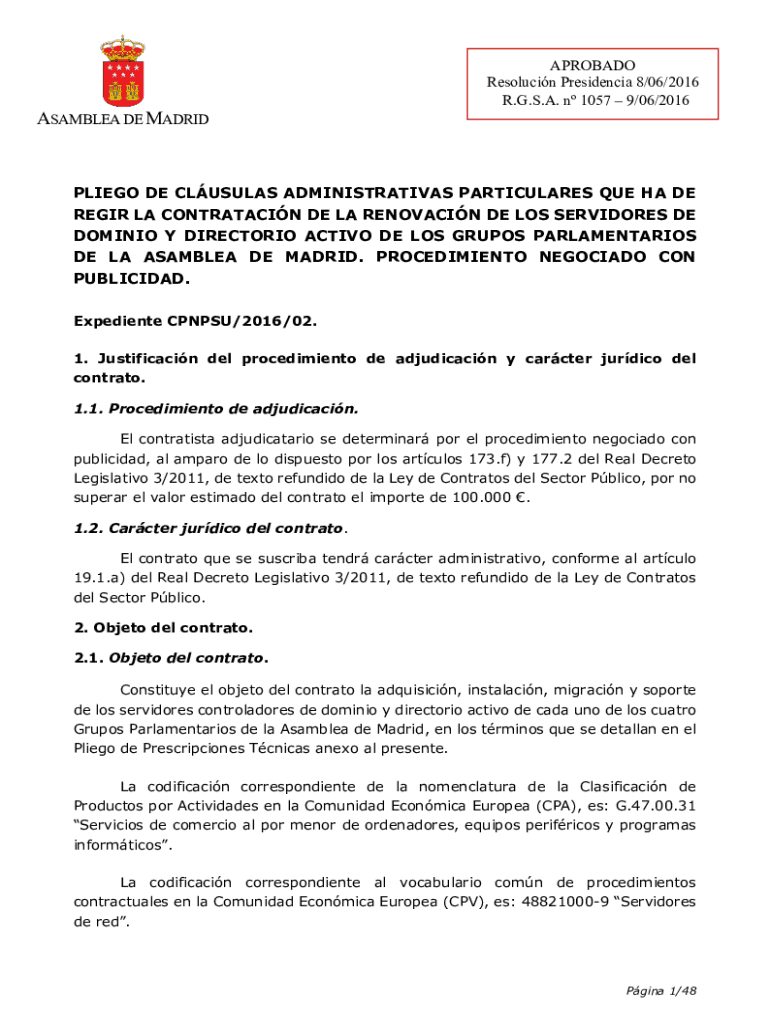 ASAMBLEA DE MADRID

APROBADO
Resolución Presidencia 8/06/2016
R.G.S.A. nº 1057 – 9/06/2016

PLIEGO DE CLÁUSULAS ADMINISTRATIVAS PARTICULARES QUE HA DE REGIR LA CONTRATACIÓN DE LA RENOVACIÓN DE LOS SERVIDORES DE DOMINIO Y DIRECTORIO ACTIVO DE LOS GRUPOS PARLAMENTARIOS DE LA ASAMBLEA DE MADRID. PROCEDIMIENTO NEGOCIADO CON PUBLICIDAD.

Expediente CPNPSU/2016/02.

1. Justificación del procedimiento de adjudicación y carácter jurídico del contrato.

1.1. Procedimiento de adjudicación.

El contratista adjudicatario se determinará por el procedimiento negociado con publicidad, al amparo de lo dispuesto por los artículos 173.f) y 177.2 del Real Decreto Legislativo 3/2011, de texto refundido de la Ley de Contratos del Sector Público, por no superar el valor estimado del contrato el importe de 100.000 €.

1.2. Carácter jurídico del contrato.

El contrato que se suscriba tendrá carácter administrativo, conforme al artículo 19.1.a) del Real Decreto Legislativo 3/2011, de texto refundido de la Ley de Contratos del Sector Público.

2. Objeto del contrato.

2.1. Objeto del contrato.

Constituye el objeto del contrato la adquisición, instalación, migración y soporte de los servidores controladores de dominio y directorio activo de cada uno de los cuatro Grupos Parlamentarios de la Asamblea de Madrid, en los términos que se detallan en el Pliego de Prescripciones Técnicas anexo al presente.

La codificación correspondiente de la nomenclatura de la Clasificación de Productos por Actividades en la Comunidad Económica Europea (CPA), es: G.47.00.31 “Servicios de comercio al por menor de ordenadores, equipos periféricos y programas informáticos”.

La codificación correspondiente al vocabulario común de procedimientos contractuales en la Comunidad Económica Europea (CPV), es: 48821000-9 “Servidores de red”.

Página 1/48